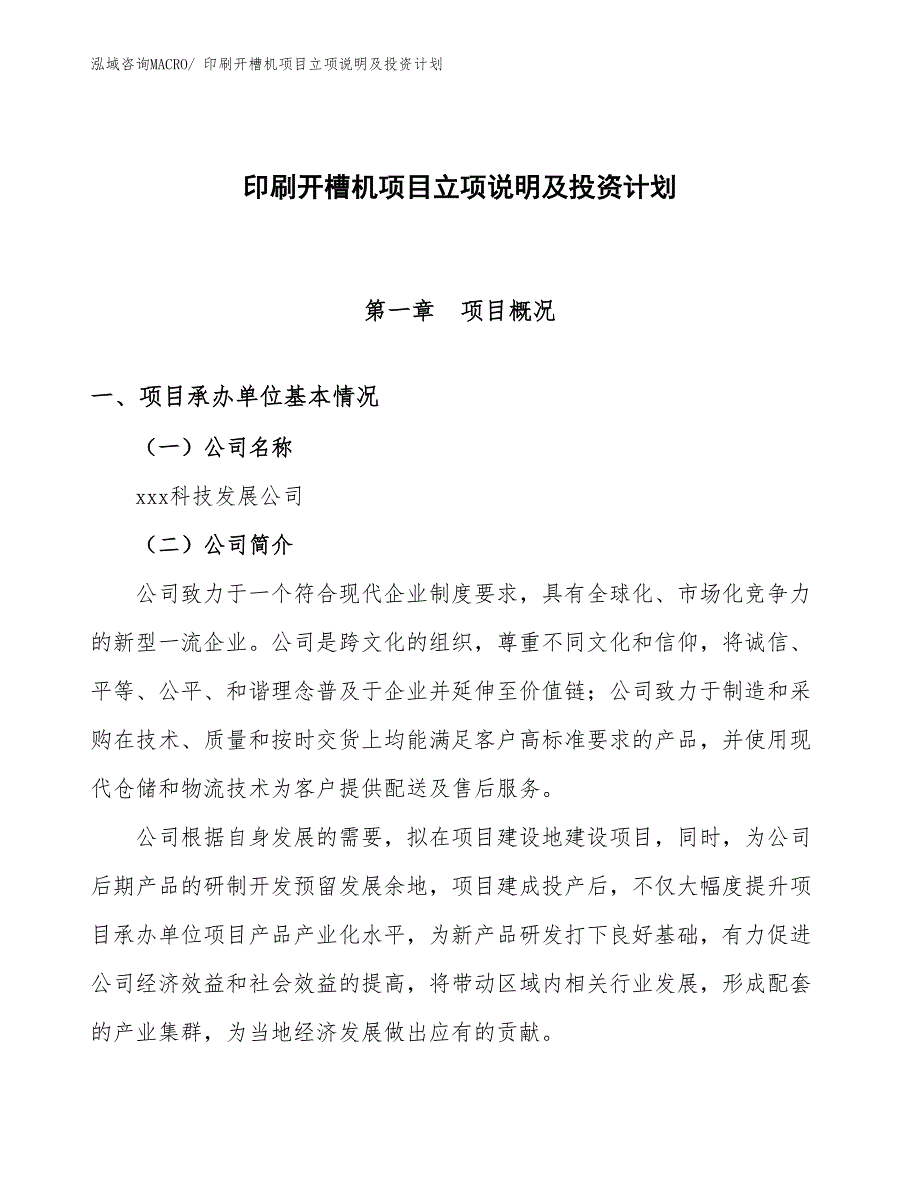 泓域咨询MACRO/ 印刷开槽机项目立项说明及投资计划

印刷开槽机项目立项说明及投资计划

第一章　项目概况

一、项目承办单位基本情况

（一）公司名称

xxx科技发展公司

（二）公司简介

公司致力于一个符合现代企业制度要求，具有全球化、市场化竞争力的新型一流企业。公司是跨文化的组织，尊重不同文化和信仰，将诚信、平等、公平、和谐理念普及于企业并延伸至价值链；公司致力于制造和采购在技术、质量和按时交货上均能满足客户高标准要求的产品，并使用现代仓储和物流技术为客户提供配送及售后服务。

公司根据自身发展的需要，拟在项目建设地建设项目，同时，为公司后期产品的研制开发预留发展余地，项目建成投产后，不仅大幅度提升项目承办单位项目产品产业化水平，为新产品研发打下良好基础，有力促进公司经济效益和社会效益的提高，将带动区域内相关行业发展，形成配套的产业集群，为当地经济发展做出应有的贡献。